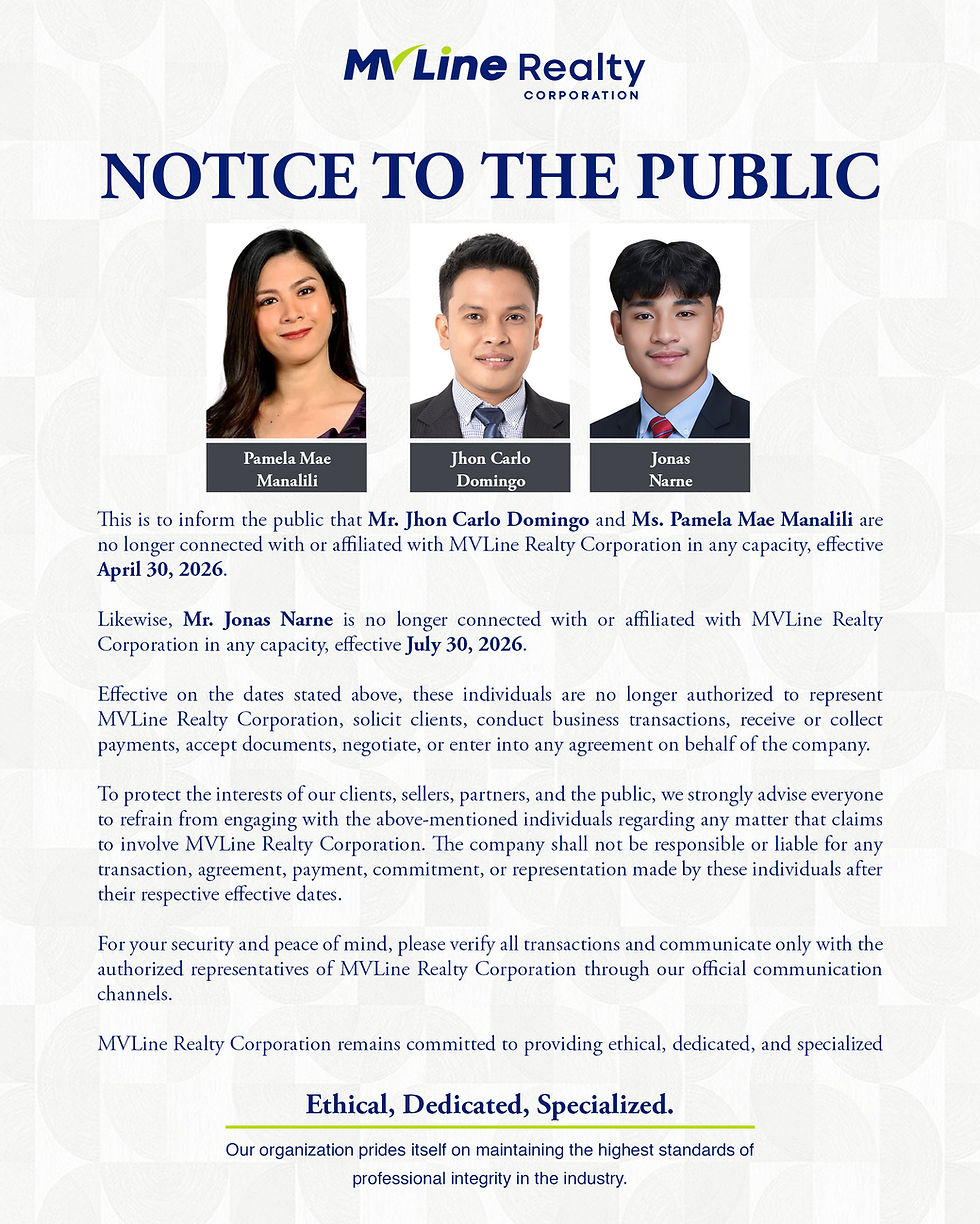 MVLine Realty
CORPORATION

NOTICE TO THE PUBLIC

Pamela Mae Manalili

Jhon Carlo Domingo

Jonas Narne

This is to inform the public that Mr. Jhon Carlo Domingo and Ms. Pamela Mae Manalili are no longer connected with or affiliated with MVLine Realty Corporation in any capacity, effective April 30, 2026.

Likewise, Mr. Jonas Narne is no longer connected with or affiliated with MVLine Realty Corporation in any capacity, effective July 30, 2026.

Effective on the dates stated above, these individuals are no longer authorized to represent MVLine Realty Corporation, solicit clients, conduct business transactions, receive or collect payments, accept documents, negotiate, or enter into any agreement on behalf of the company.

To protect the interests of our clients, sellers, partners, and the public, we strongly advise everyone to refrain from engaging with the above-mentioned individuals regarding any matter that claims to involve MVLine Realty Corporation. The company shall not be responsible or liable for any transaction, agreement, payment, commitment, or representation made by these individuals after their respective effective dates.

For your security and peace of mind, please verify all transactions and communicate only with the authorized representatives of MVLine Realty Corporation through our official communication channels.

MVLine Realty Corporation remains committed to providing ethical, dedicated, and specialized

Ethical, Dedicated, Specialized.

Our organization prides itself on maintaining the highest standards of professional integrity in the industry.